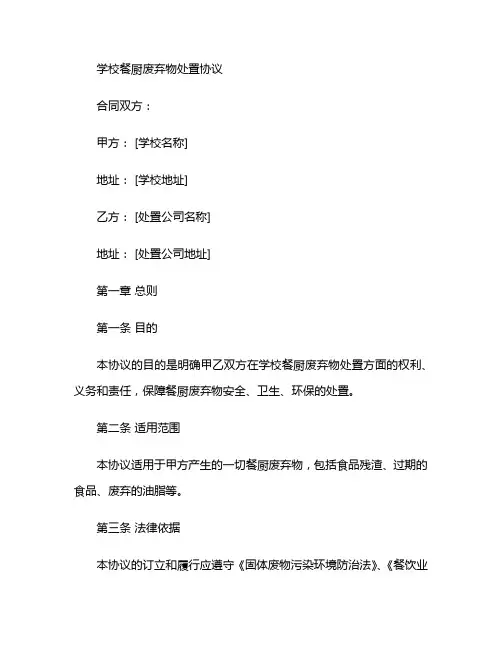 学校餐厨废弃物处置协议

合同双方：

甲方：[学校名称]

地址：[学校地址]

乙方：[处置公司名称]

地址：[处置公司地址]

第一章 总则

第一条 目的

本协议的目的是明确甲乙双方在学校餐厨废弃物处置方面的权利、义务和责任，保障餐厨废弃物安全、卫生、环保的处置。

第二条 适用范围

本协议适用于甲方产生的一切餐厨废弃物，包括食品残渣、过期的食品、废弃的油脂等。

第三条 法律依据

本协议的订立和履行应遵守《固体废物污染环境防治法》、《餐饮业